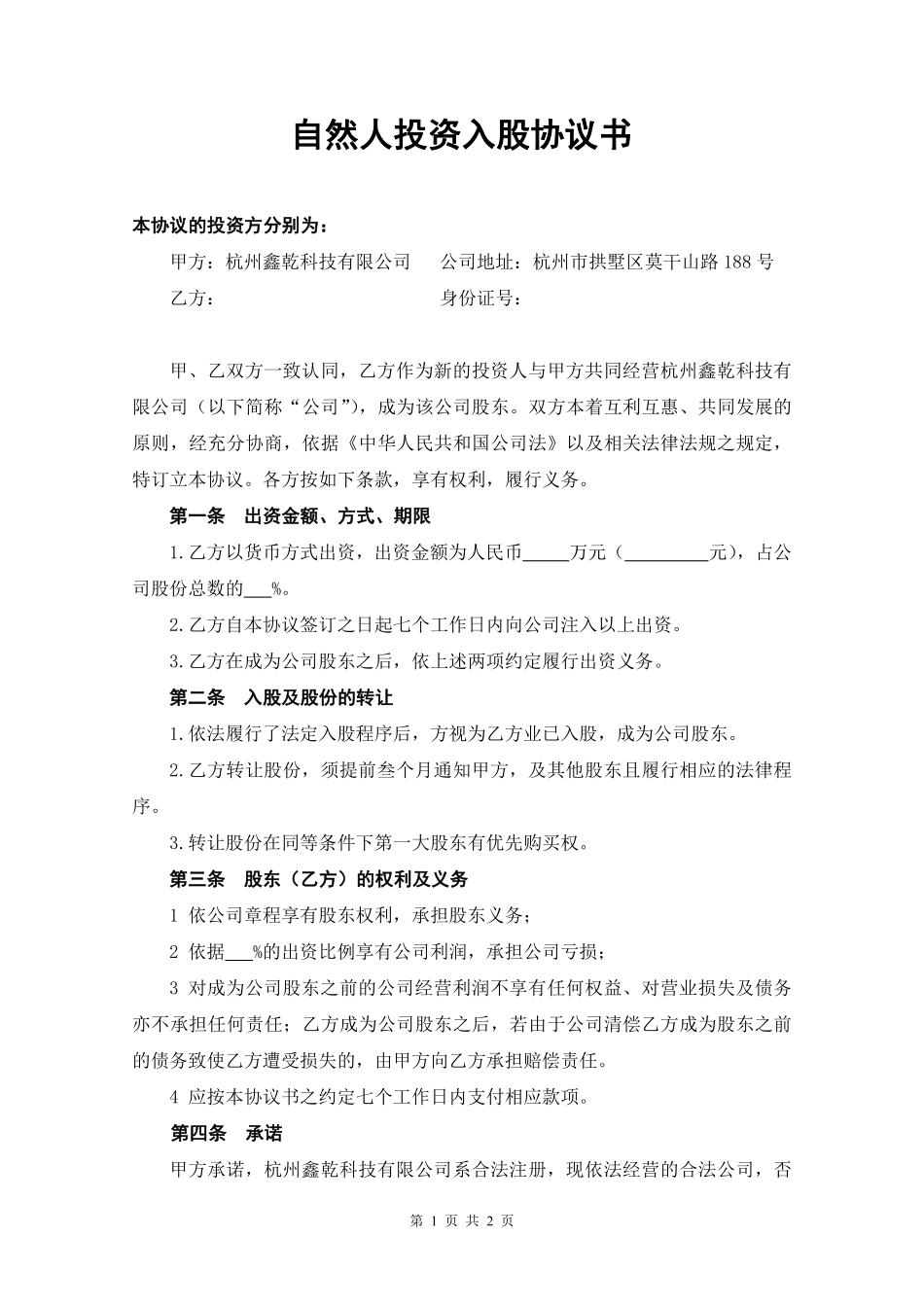 自然人投资入股协议书

本协议的投资方分别为：

甲方：杭州鑫乾科技有限公司　　公司地址：杭州市拱墅区莫干山路 188 号

乙方：　　　　　　　　　　　　身份证号：

甲、乙双方一致认同，乙方作为新的投资人与甲方共同经营杭州鑫乾科技有限公司（以下简称“公司”），成为该公司股东。双方本着互利互惠、共同发展的原则，经充分协商，依据《中华人民共和国公司法》以及相关法律法规之规定，特订立本协议。各方按如下条款，享有权利，履行义务。

第一条　出资金额、方式、期限

1.乙方以货币方式出资，出资金额为人民币_____万元（__________元），占公司股份总数的___%。

2.乙方自本协议签订之日起七个工作日内向公司注入以上出资。

3.乙方在成为公司股东之后，依上述两项约定履行出资义务。

第二条　入股及股份的转让

1.依法履行了法定入股程序后，方视为乙方业已入股，成为公司股东。

2.乙方转让股份，须提前叁个月通知甲方，及其他股东且履行相应的法律程序。

3.转让股份在同等条件下第一大股东有优先购买权。

第三条　股东（乙方）的权利及义务

1 依公司章程享有股东权利，承担股东义务；

2 依据___%的出资比例享有公司利润，承担公司亏损；

3 对成为公司股东之前的公司经营利润不享有任何权益、对营业损失及债务亦不承担任何责任；乙方成为公司股东之后，若由于公司清偿乙方成为股东之前的债务致使乙方遭受损失的，由甲方向乙方承担赔偿责任。

4 应按本协议书之约定七个工作日内支付相应款项。

第四条　承诺

甲方承诺，杭州鑫乾科技有限公司系合法注册，现依法经营的合法公司，否

第 1 页 共 2 页